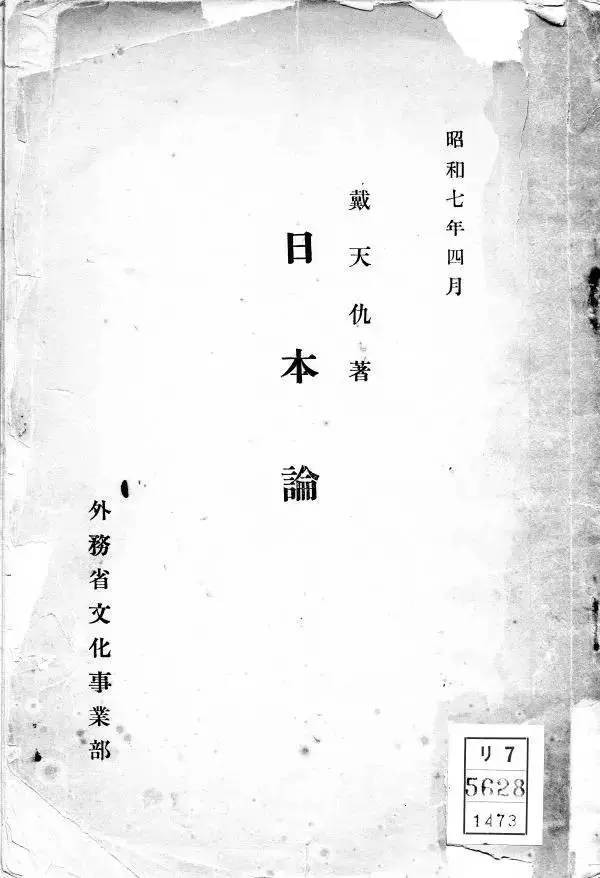 昭和七年四月

戴天仇著

日本論

外務省文化事業部

リ7
5628
1473